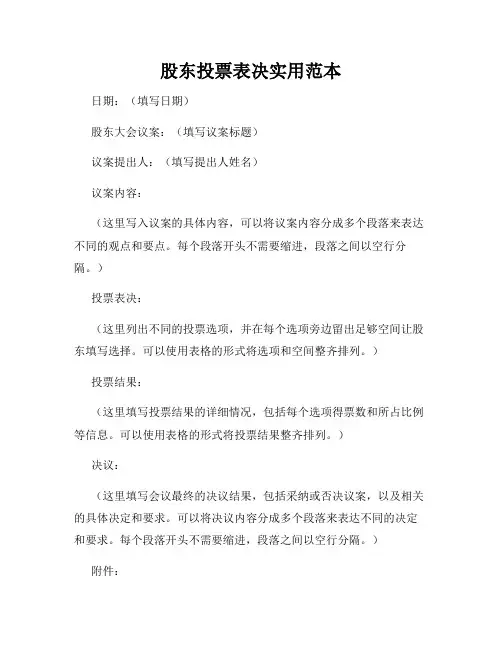 股东投票表决实用范本

日期：（填写日期）

股东大会议案：（填写议案标题）

议案提出人：（填写提出人姓名）

议案内容：

（这里写入议案的具体内容，可以将议案内容分成多个段落来表达不同的观点和要点。每个段落开头不需要缩进，段落之间以空行分隔。）

投票表决：

（这里列出不同的投票选项，并在每个选项旁边留出足够空间让股东填写选择。可以使用表格的形式将选项和空间整齐排列。）

投票结果：

（这里填写投票结果的详细情况，包括每个选项得票数和所占比例等信息。可以使用表格的形式将投票结果整齐排列。）

决议：

（这里填写会议最终的决议结果，包括采纳或否决议案，以及相关的具体决定和要求。可以将决议内容分成多个段落来表达不同的决定和要求。每个段落开头不需要缩进，段落之间以空行分隔。）

附件：